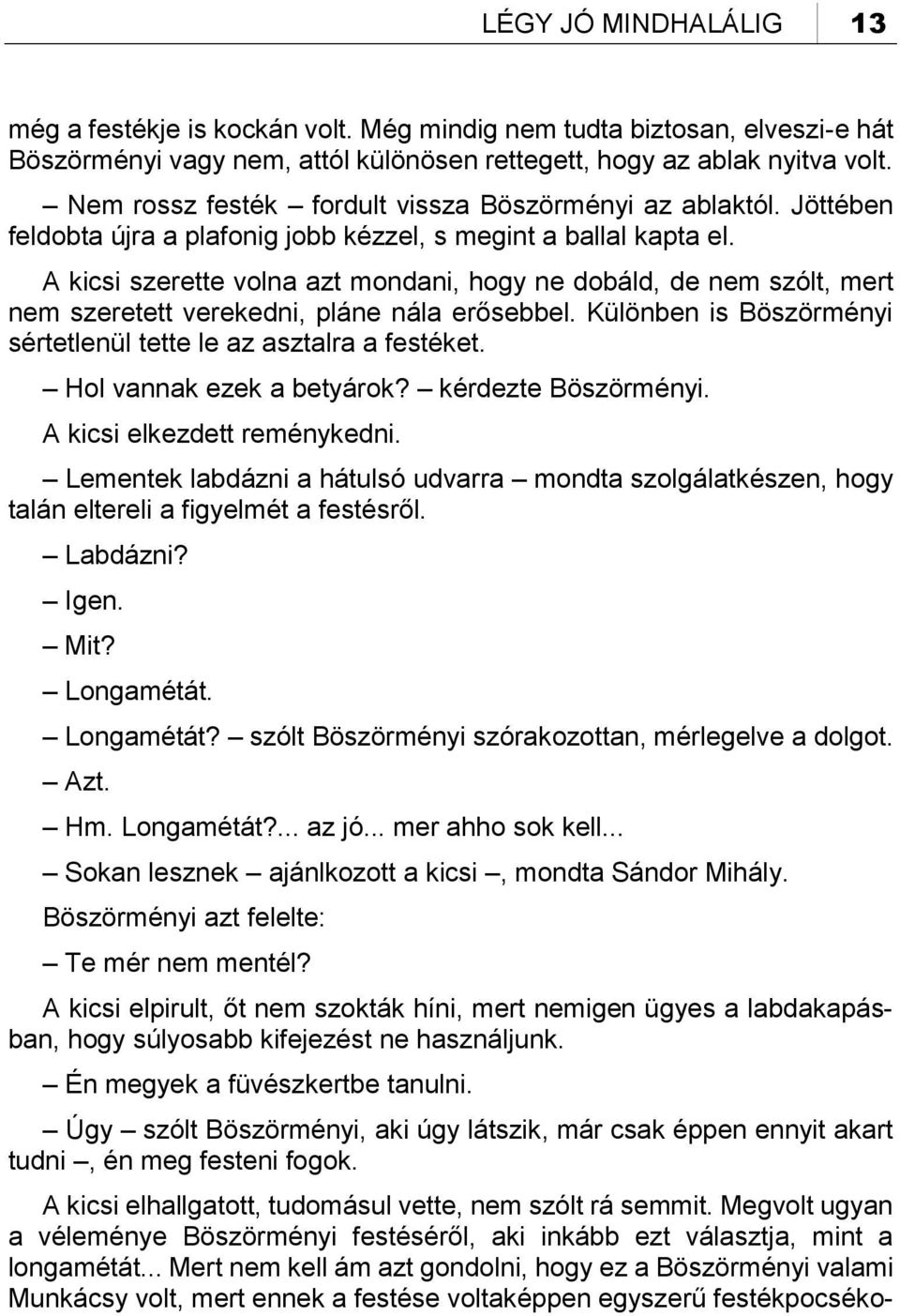 LÉGY JÓ MINDHALÁLIG 13

még a festékje is kockán volt. Még mindig nem tudta biztosan, elveszi-e hát Böszörményi vagy nem, attól különösen rettegett, hogy az ablak nyitva volt.

– Nem rossz festék – fordult vissza Böszörményi az ablaktól. Jöttében feldobta újra a plafonig jobb kézzel, s megint a ballal kapta el.

A kicsi szerette volna azt mondani, hogy ne dobáld, de nem szólt, mert nem szeretett verekedni, pláne nála erősebbel. Különben is Böszörményi sértetlenül tette le az asztalra a festéket.

– Hol vannak ezek a betyárok? – kérdezte Böszörményi.

A kicsi elkezdett reménykedni.

– Lementek labdázni a hátulsó udvarra – mondta szolgálatkészen, hogy talán eltereli a figyelmét a festésről.

– Labdázni?

– Igen.

– Mit?

– Longamétát.

– Longamétát? – szólt Böszörményi szórakozottan, mérlegelve a dolgot.

– Azt.

– Hm. Longamétát?... az jó... mer ahho sok kell...

– Sokan lesznek – ajánlkozott a kicsi –, mondta Sándor Mihály.

Böszörményi azt felelte:

– Te mér nem mentél?

A kicsi elpirult, őt nem szokták híni, mert nemigen ügyes a labdakapásban, hogy súlyosabb kifejezést ne használjunk.

– Én megyek a füvészkertbe tanulni.

– Úgy – szólt Böszörményi, aki úgy látszik, már csak éppen ennyit akart tudni –, én meg festeni fogok.

A kicsi elhallgatott, tudomásul vette, nem szólt rá semmit. Megvolt ugyan a véleménye Böszörményi festéséről, aki inkább ezt választja, mint a longamétát... Mert nem kell ám azt gondolni, hogy ez a Böszörményi valami Munkácsy volt, mert ennek a festése voltaképpen egyszerű festékpocséko-